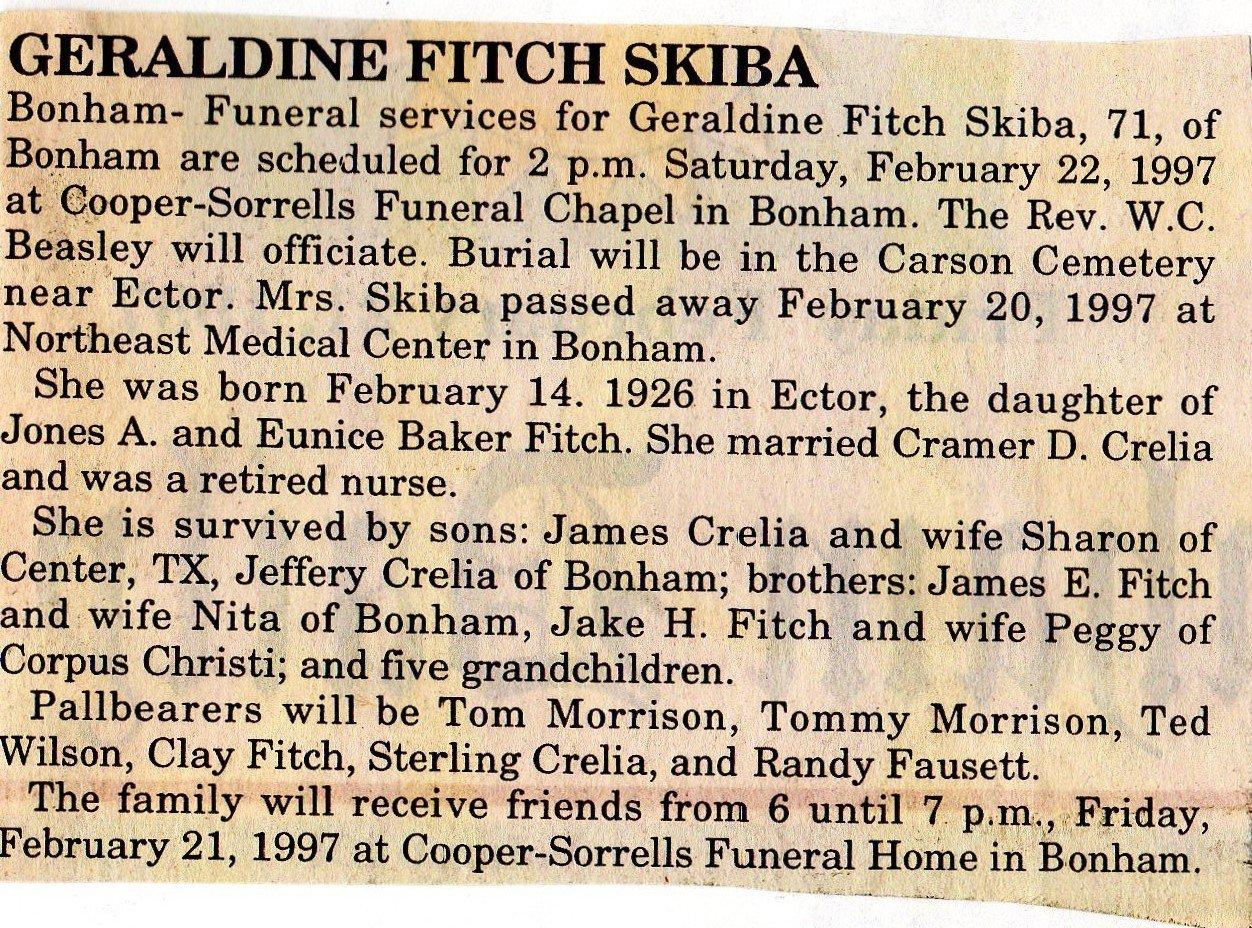 GERALDINE FITCH SKIBA

Bonham- Funeral services for Geraldine Fitch Skiba, 71, of Bonham are scheduled for 2 p.m. Saturday, February 22, 1997 at Cooper-Sorrells Funeral Chapel in Bonham. The Rev. W.C. Beasley will officiate. Burial will be in the Carson Cemetery near Ector. Mrs. Skiba passed away February 20, 1997 at Northeast Medical Center in Bonham.

She was born February 14. 1926 in Ector, the daughter of Jones A. and Eunice Baker Fitch. She married Cramer D. Crelia and was a retired nurse.

She is survived by sons: James Crelia and wife Sharon of Center, TX, Jeffery Crelia of Bonham; brothers: James E. Fitch and wife Nita of Bonham, Jake H. Fitch and wife Peggy of Corpus Christi; and five grandchildren.

Pallbearers will be Tom Morrison, Tommy Morrison, Ted Wilson, Clay Fitch, Sterling Crelia, and Randy Fausett.

The family will receive friends from 6 until 7 p.m., Friday, February 21, 1997 at Cooper-Sorrells Funeral Home in Bonham.